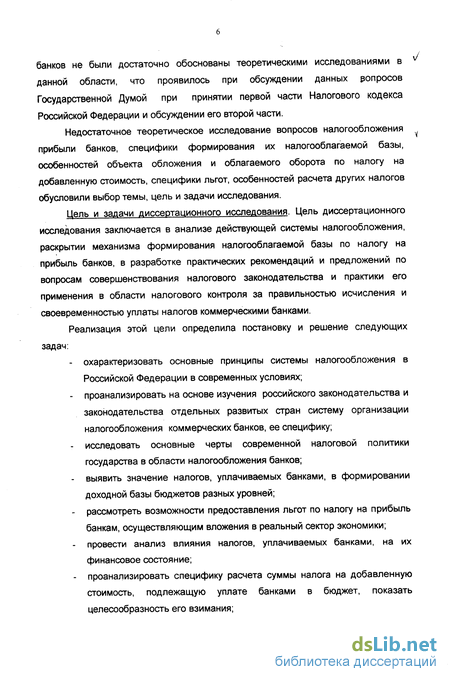 6

банков не были достаточно обоснованы теоретическими исследованиями в данной области, что проявилось при обсуждении данных вопросов Государственной Думой при принятии первой части Налогового кодекса Российской Федерации и обсуждении его второй части.

Недостаточное теоретическое исследование вопросов налогообложения прибыли банков, специфики формирования их налогооблагаемой базы, особенностей объекта обложения и облагаемого оборота по налогу на добавленную стоимость, специфики льгот, особенностей расчета других налогов обусловили выбор темы, цель и задачи исследования.

Цель и задачи диссертационного исследования. Цель диссертационного исследования заключается в анализе действующей системы налогообложения, раскрытии механизма формирования налогооблагаемой базы по налогу на прибыль банков, в разработке практических рекомендаций и предложений по вопросам совершенствования налогового законодательства и практики его применения в области налогового контроля за правильностью исчисления и своевременностью уплаты налогов коммерческими банками.

Реализация этой цели определила постановку и решение следующих задач:

- охарактеризовать основные принципы системы налогообложения в Российской Федерации в современных условиях;
- проанализировать на основе изучения российского законодательства и законодательства отдельных развитых стран систему организации налогообложения коммерческих банков, ее специфику;
- исследовать основные черты современной налоговой политики государства в области налогообложения банков;
- выявить значение налогов, уплачиваемых банками, в формировании доходной базы бюджетов разных уровней;
- рассмотреть возможности предоставления льгот по налогу на прибыль банкам, осуществляющим вложения в реальный сектор экономики;
- провести анализ влияния налогов, уплачиваемых банками, на их финансовое состояние;
- проанализировать специфику расчета суммы налога на добавленную стоимость, подлежащую уплате банками в бюджет, показать целесообразность его взимания;

dsLib.net
библиотека диссертаций